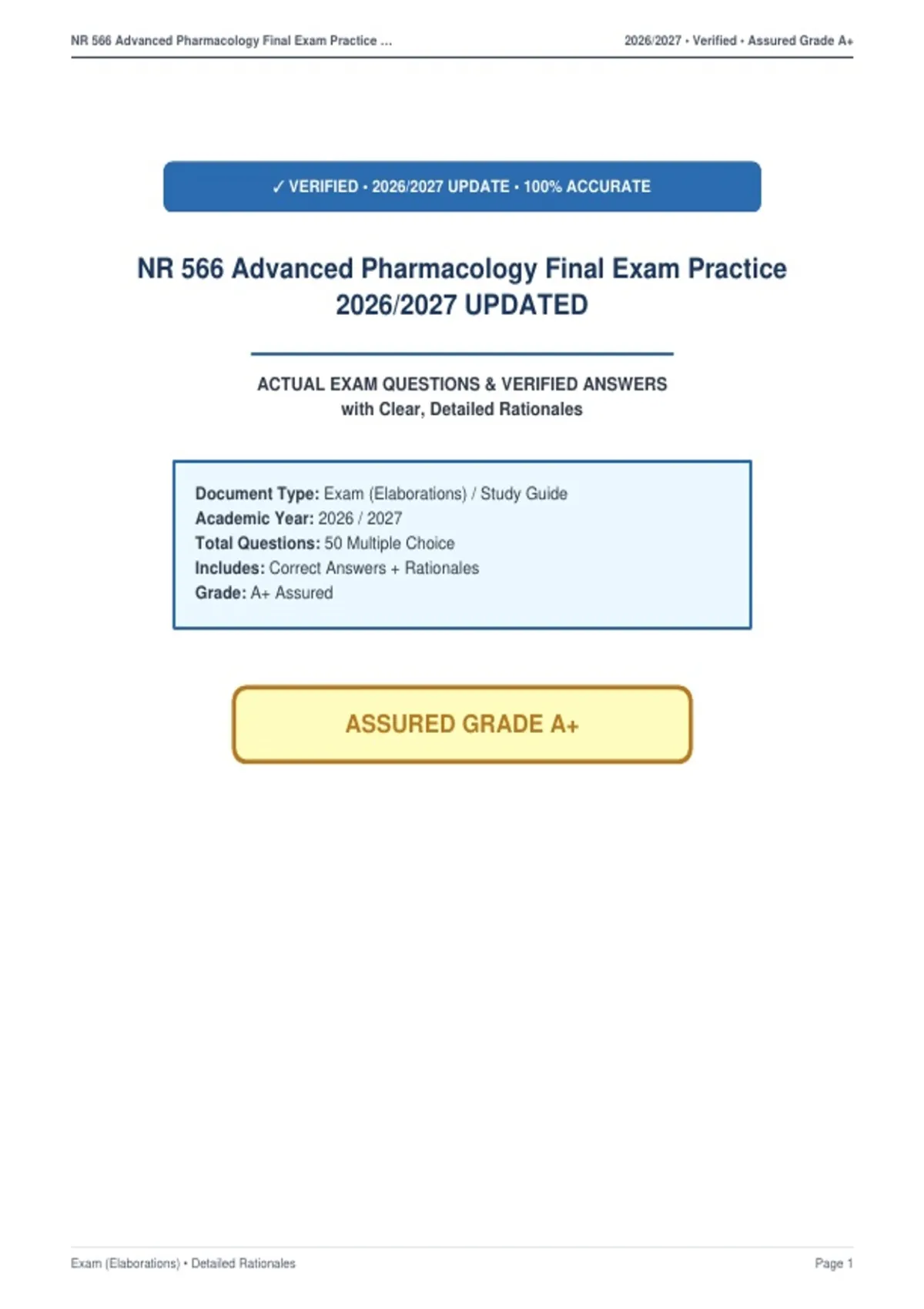 NR 566 Advanced Pharmacology Final Exam Practice ...

2026/2027 • Verified • Assured Grade A+

✓ VERIFIED • 2026/2027 UPDATE • 100% ACCURATE

NR 566 Advanced Pharmacology Final Exam Practice 2026/2027 UPDATED

ACTUAL EXAM QUESTIONS & VERIFIED ANSWERS
with Clear, Detailed Rationales

Document Type: Exam (Elaborations) / Study Guide
Academic Year: 2026 / 2027
Total Questions: 50 Multiple Choice
Includes: Correct Answers + Rationales
Grade: A+ Assured

ASSURED GRADE A+

Exam (Elaborations) • Detailed Rationales

Page 1